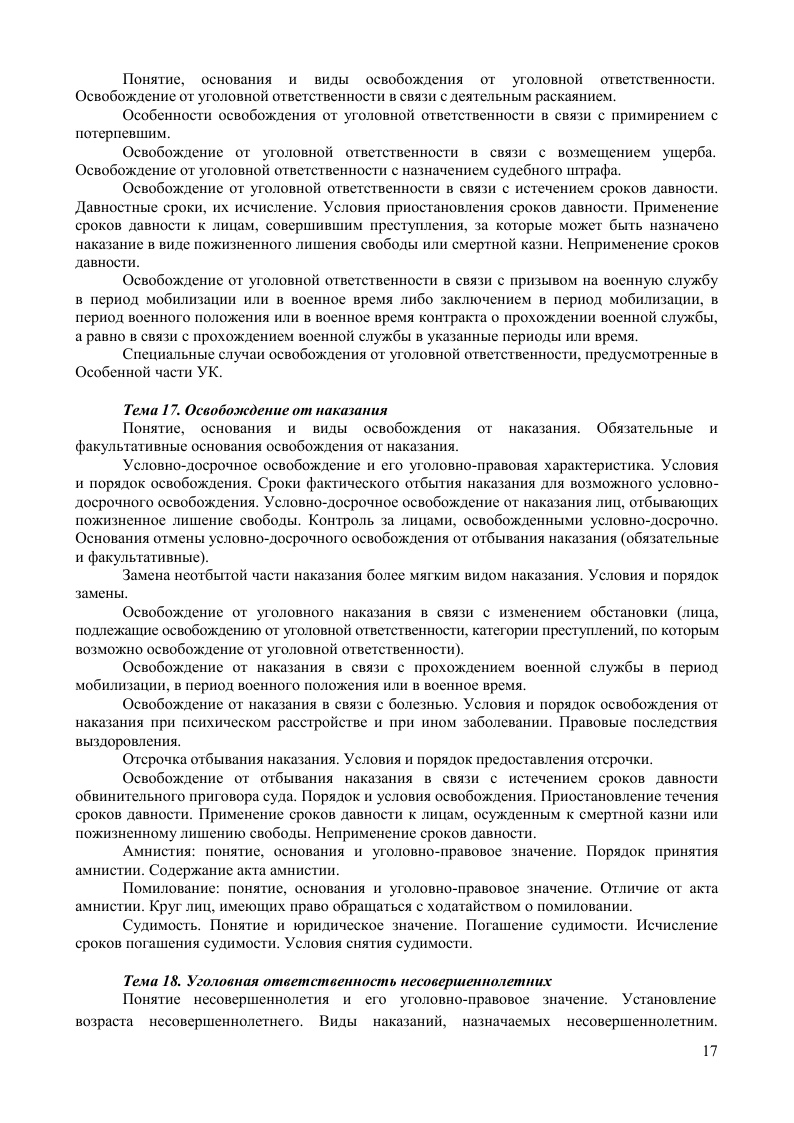 Понятие, основания и виды освобождения от уголовной ответственности. Освобождение от уголовной ответственности в связи с деятельным раскаянием.

Особенности освобождения от уголовной ответственности в связи с примирением с потерпевшим.

Освобождение от уголовной ответственности в связи с возмещением ущерба. Освобождение от уголовной ответственности с назначением судебного штрафа.

Освобождение от уголовной ответственности в связи с истечением сроков давности. Давностные сроки, их исчисление. Условия приостановления сроков давности. Применение сроков давности к лицам, совершившим преступления, за которые может быть назначено наказание в виде пожизненного лишения свободы или смертной казни. Неприменение сроков давности.

Освобождение от уголовной ответственности в связи с призывом на военную службу в период мобилизации или в военное время либо заключением в период мобилизации, в период военного положения или в военное время контракта о прохождении военной службы, а равно в связи с прохождением военной службы в указанные периоды или время.

Специальные случаи освобождения от уголовной ответственности, предусмотренные в Особенной части УК.

Тема 17. Освобождение от наказания

Понятие, основания и виды освобождения от наказания. Обязательные и факультативные основания освобождения от наказания.

Условно-досрочное освобождение и его уголовно-правовая характеристика. Условия и порядок освобождения. Сроки фактического отбытия наказания для возможного условно-досрочного освобождения. Условно-досрочное освобождение от наказания лиц, отбывающих пожизненное лишение свободы. Контроль за лицами, освобожденными условно-досрочно. Основания отмены условно-досрочного освобождения от отбывания наказания (обязательные и факультативные).

Замена неотбытой части наказания более мягким видом наказания. Условия и порядок замены.

Освобождение от уголовного наказания в связи с изменением обстановки (лица, подлежащие освобождению от уголовной ответственности, категории преступлений, по которым возможно освобождение от уголовной ответственности).

Освобождение от наказания в связи с прохождением военной службы в период мобилизации, в период военного положения или в военное время.

Освобождение от наказания в связи с болезнью. Условия и порядок освобождения от наказания при психическом расстройстве и при ином заболевании. Правовые последствия выздоровления.

Отсрочка отбывания наказания. Условия и порядок предоставления отсрочки.

Освобождение от отбывания наказания в связи с истечением сроков давности обвинительного приговора суда. Порядок и условия освобождения. Приостановление течения сроков давности. Применение сроков давности к лицам, осужденным к смертной казни или пожизненному лишению свободы. Неприменение сроков давности.

Амнистия: понятие, основания и уголовно-правовое значение. Порядок принятия амнистии. Содержание акта амнистии.

Помилование: понятие, основания и уголовно-правовое значение. Отличие от акта амнистии. Круг лиц, имеющих право обращаться с ходатайством о помиловании.

Судимость. Понятие и юридическое значение. Погашение судимости. Исчисление сроков погашения судимости. Условия снятия судимости.

Тема 18. Уголовная ответственность несовершеннолетних

Понятие несовершеннолетия и его уголовно-правовое значение. Установление возраста несовершеннолетнего. Виды наказаний, назначаемых несовершеннолетним.

17